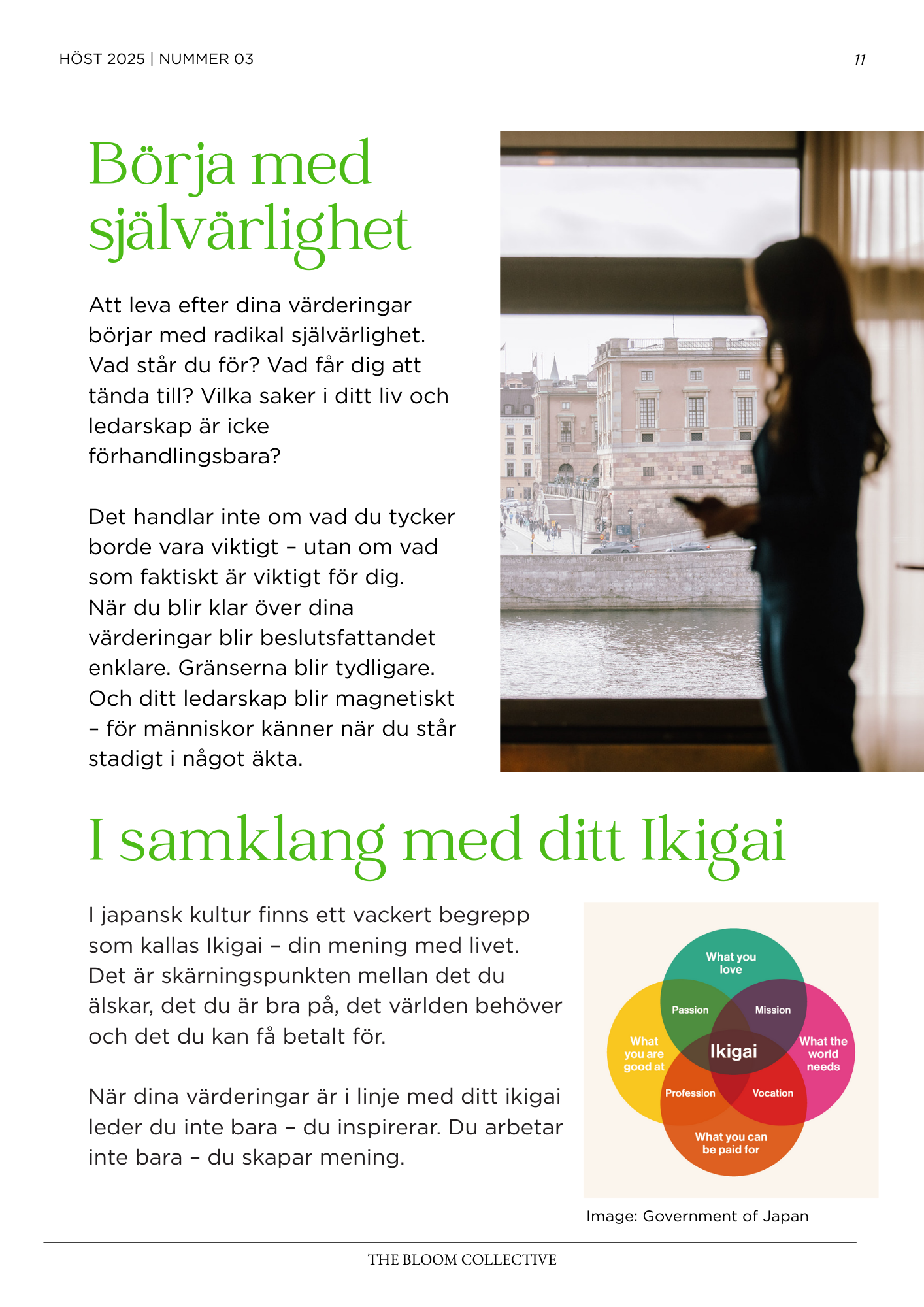 HÖST 2025 | NUMMER 03

11

Börja med självärlighet

Att leva efter dina värderingar börjar med radikal självärlighet. Vad står du för? Vad får dig att tända till? Vilka saker i ditt liv och ledarskap är icke förhandlingsbara?

Det handlar inte om vad du tycker borde vara viktigt – utan om vad som faktiskt är viktigt för dig. När du blir klar över dina värderingar blir beslutsfattandet enklare. Gränserna blir tydligare. Och ditt ledarskap blir magnetiskt – för människor känner när du står stadigt i något äkta.

I samklang med ditt Ikigai

I japansk kultur finns ett vackert begrepp som kallas Ikigai – din mening med livet. Det är skärningspunkten mellan det du älskar, det du är bra på, det världen behöver och det du kan få betalt för.

När dina värderingar är i linje med ditt ikigai leder du inte bara – du inspirerar. Du arbetar inte bara – du skapar mening.

What you love

Passion

Mission

What you are good at

Ikigai

What the world needs

Profession

Vocation

What you can be paid for

Image: Government of Japan

THE BLOOM COLLECTIVE